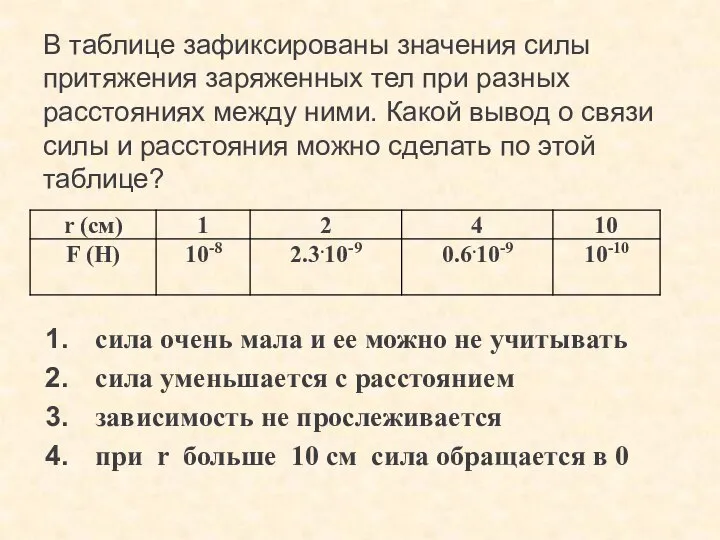 В таблице зафиксированы значения силы притяжения заряженных тел при разных расстояниях между ними. Какой вывод о связи силы и расстояния можно сделать по этой таблице?

| r (см) | 1 | 2 | 4 | 10 |
|---|---|---|---|---|
| F (Н) | $10^{-8}$ | $2.3 \cdot 10^{-9}$ | $0.6 \cdot 10^{-9}$ | $10^{-10}$ |

1. сила очень мала и ее можно не учитывать
2. сила уменьшается с расстоянием
3. зависимость не прослеживается
4. при r больше 10 см сила обращается в 0